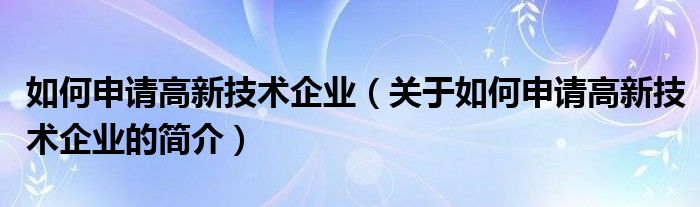 如何申请高新技术企业（关于如何申请高新技术企业的简介）